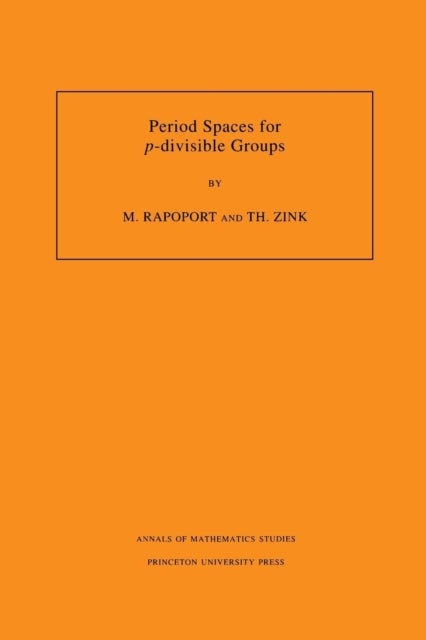 Period Spaces for $p$-divisible Groups

BY

M. RAPOPORT AND TH. ZINK

ANNALS OF MATHEMATICS STUDIES

PRINCETON UNIVERSITY PRESS